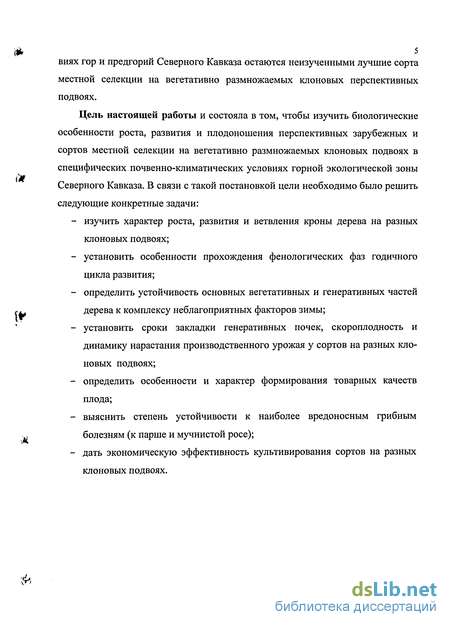 5

виях гор и предгорий Северного Кавказа остаются неизученными лучшие сорта местной селекции на вегетативно размножаемых клоновых перспективных подвоях.

Цель настоящей работы и состояла в том, чтобы изучить биологические особенности роста, развития и плодоношения перспективных зарубежных и сортов местной селекции на вегетативно размножаемых клоновых подвоях в специфических почвенно-климатических условиях горной экологической зоны Северного Кавказа. В связи с такой постановкой цели необходимо было решить следующие конкретные задачи:

– изучить характер роста, развития и ветвления кроны дерева на разных клоновых подвоях;

– установить особенности прохождения фенологических фаз годичного цикла развития;

– определить устойчивость основных вегетативных и генеративных частей дерева к комплексу неблагоприятных факторов зимы;

– установить сроки закладки генеративных почек, скороплодность и динамику нарастания производственного урожая у сортов на разных клоновых подвоях;

– определить особенности и характер формирования товарных качеств плода;

– выяснить степень устойчивости к наиболее вредоносным грибным болезням (к парше и мучнистой росе);

– дать экономическую эффективность культивирования сортов на разных клоновых подвоях.

dsLib.net
библиотека диссертаций